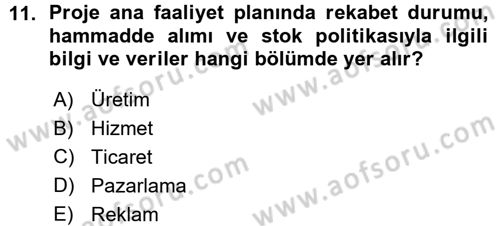 11. Proje ana faaliyet planında rekabet durumu, hammadde alımı ve stok politikasıyla ilgili bilgi ve veriler hangi bölümde yer alır?

A) Üretim
B) Hizmet
C) Ticaret
D) Pazarlama
E) Reklam

www.aofsoru.com
www.aofsoru.com
www.aofsoru.com
www.aofsoru.com